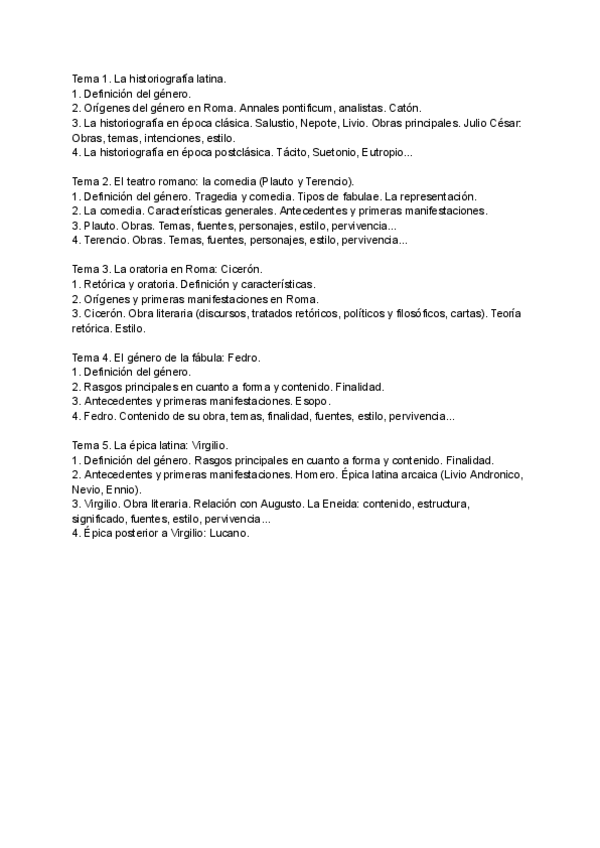 Tema 1. La historiografía latina.
1. Definición del género.
2. Orígenes del género en Roma. Annales pontificum, analistas. Catón.
3. La historiografía en época clásica. Salustio, Nepote, Livio. Obras principales. Julio César: Obras, temas, intenciones, estilo.
4. La historiografía en época postclásica. Tácito, Suetonio, Eutropio...

Tema 2. El teatro romano: la comedia (Plauto y Terencio).
1. Definición del género. Tragedia y comedia. Tipos de fabulae. La representación.
2. La comedia. Características generales. Antecedentes y primeras manifestaciones.
3. Plauto. Obras. Temas, fuentes, personajes, estilo, pervivencia...
4. Terencio. Obras. Temas, fuentes, personajes, estilo, pervivencia...

Tema 3. La oratoria en Roma: Cicerón.
1. Retórica y oratoria. Definición y características.
2. Orígenes y primeras manifestaciones en Roma.
3. Cicerón. Obra literaria (discursos, tratados retóricos, políticos y filosóficos, cartas). Teoría retórica. Estilo.

Tema 4. El género de la fábula: Fedro.
1. Definición del género.
2. Rasgos principales en cuanto a forma y contenido. Finalidad.
3. Antecedentes y primeras manifestaciones. Esopo.
4. Fedro. Contenido de su obra, temas, finalidad, fuentes, estilo, pervivencia...

Tema 5. La épica latina: Virgilio.
1. Definición del género. Rasgos principales en cuanto a forma y contenido. Finalidad.
2. Antecedentes y primeras manifestaciones. Homero. Épica latina arcaica (Livio Andronico, Nevio, Ennio).
3. Virgilio. Obra literaria. Relación con Augusto. La Eneida: contenido, estructura, significado, fuentes, estilo, pervivencia...
4. Épica posterior a Virgilio: Lucano.